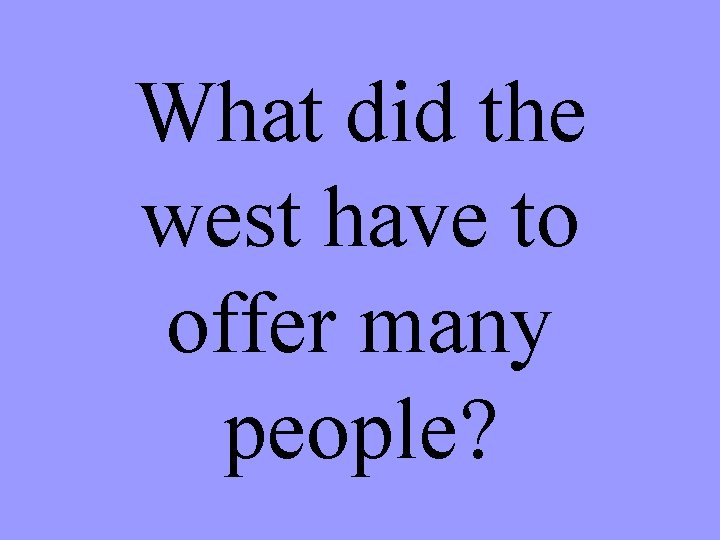 What did the west have to offer many people?